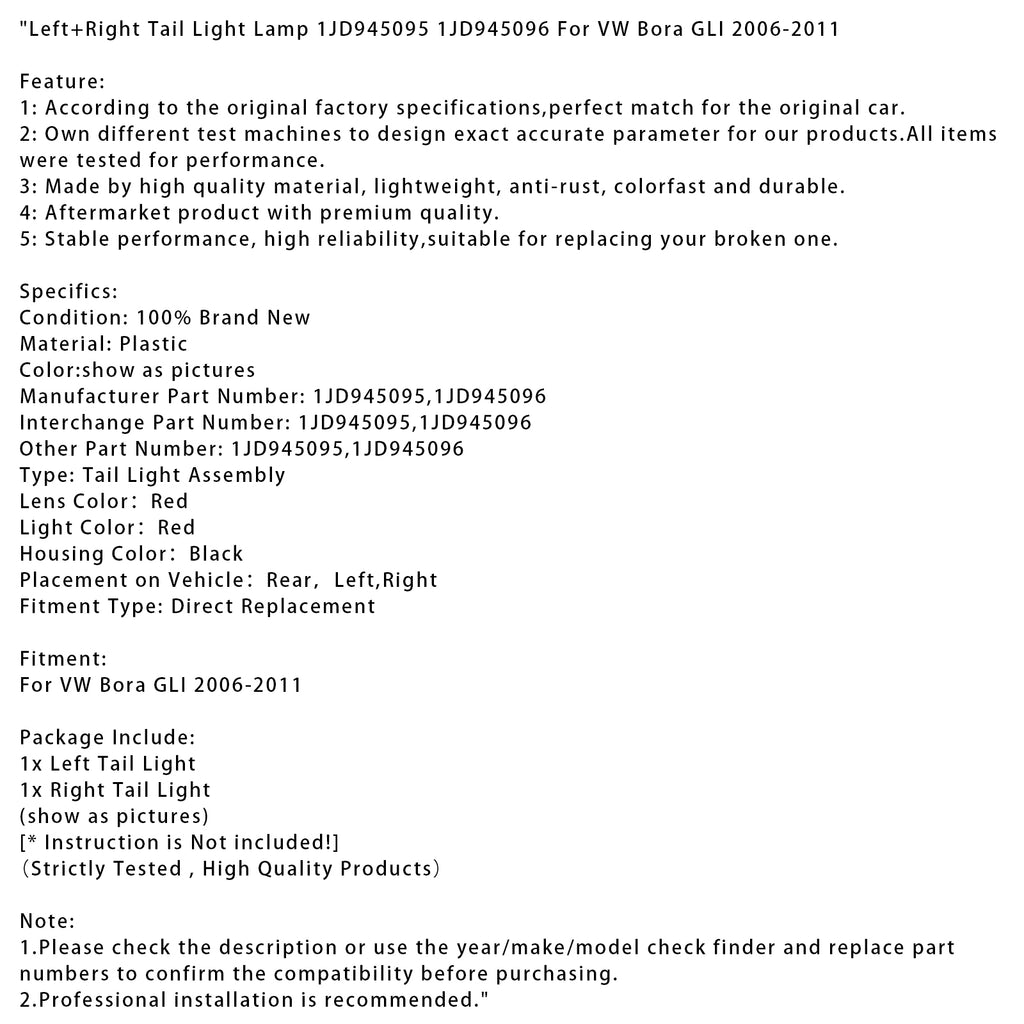 "Left+Right Tail Light Lamp 1JD945095 1JD945096 For VW Bora GLI 2006-2011

Feature:
1: According to the original factory specifications,perfect match for the original car.
2: Own different test machines to design exact accurate parameter for our products.All items were tested for performance.
3: Made by high quality material, lightweight, anti-rust, colorfast and durable.
4: Aftermarket product with premium quality.
5: Stable performance, high reliability,suitable for replacing your broken one.

Specifics:
Condition: 100% Brand New
Material: Plastic
Color:show as pictures
Manufacturer Part Number: 1JD945095,1JD945096
Interchange Part Number: 1JD945095,1JD945096
Other Part Number: 1JD945095,1JD945096
Type: Tail Light Assembly
Lens Color: Red
Light Color: Red
Housing Color: Black
Placement on Vehicle: Rear, Left,Right
Fitment Type: Direct Replacement

Fitment:
For VW Bora GLI 2006-2011

Package Include:
1x Left Tail Light
1x Right Tail Light
(show as pictures)
[* Instruction is Not included!]
(Strictly Tested , High Quality Products)

Note:
1.Please check the description or use the year/make/model check finder and replace part numbers to confirm the compatibility before purchasing.
2.Professional installation is recommended."